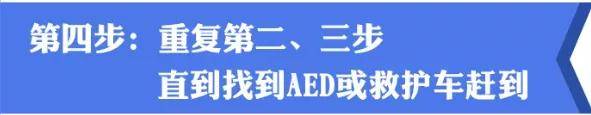 第四步：重复第二、三步
直到找到AED或救护车赶到